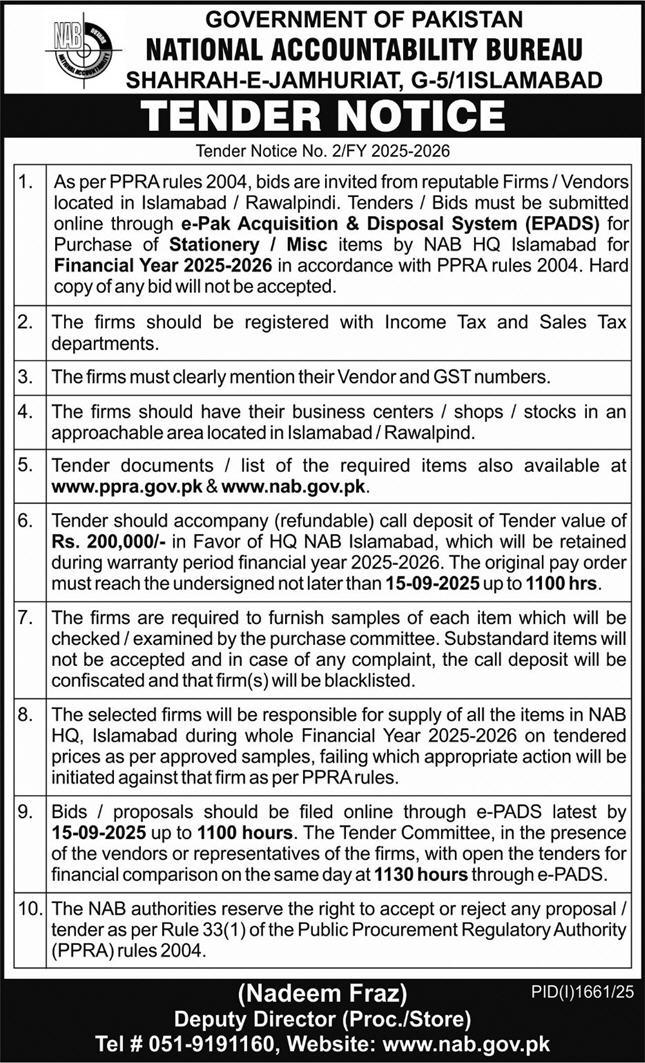 NAB
NATIONAL ACCOUNTABILITY BUREAU

GOVERNMENT OF PAKISTAN
NATIONAL ACCOUNTABILITY BUREAU
SHAHRAH-E-JAMHURIAT, G-5/1ISLAMABAD

TENDER NOTICE

Tender Notice No. 2/FY 2025-2026

| | |
|---|---|
| 1. | As per PPRA rules 2004, bids are invited from reputable Firms / Vendors located in Islamabad / Rawalpindi. Tenders / Bids must be submitted online through e-Pak Acquisition & Disposal System (EPADS) for Purchase of Stationery / Misc items by NAB HQ Islamabad for Financial Year 2025-2026 in accordance with PPRA rules 2004. Hard copy of any bid will not be accepted. |
| 2. | The firms should be registered with Income Tax and Sales Tax departments. |
| 3. | The firms must clearly mention their Vendor and GST numbers. |
| 4. | The firms should have their business centers / shops / stocks in an approachable area located in Islamabad / Rawalpind. |
| 5. | Tender documents / list of the required items also available at www.ppra.gov.pk & www.nab.gov.pk. |
| 6. | Tender should accompany (refundable) call deposit of Tender value of Rs. 200,000/- in Favor of HQ NAB Islamabad, which will be retained during warranty period financial year 2025-2026. The original pay order must reach the undersigned not later than 15-09-2025 up to 1100 hrs. |
| 7. | The firms are required to furnish samples of each item which will be checked / examined by the purchase committee. Substandard items will not be accepted and in case of any complaint, the call deposit will be confiscated and that firm(s) will be blacklisted. |
| 8. | The selected firms will be responsible for supply of all the items in NAB HQ, Islamabad during whole Financial Year 2025-2026 on tendered prices as per approved samples, failing which appropriate action will be initiated against that firm as per PPRA rules. |
| 9. | Bids / proposals should be filed online through e-PADS latest by 15-09-2025 up to 1100 hours. The Tender Committee, in the presence of the vendors or representatives of the firms, with open the tenders for financial comparison on the same day at 1130 hours through e-PADS. |
| 10. | The NAB authorities reserve the right to accept or reject any proposal / tender as per Rule 33(1) of the Public Procurement Regulatory Authority (PPRA) rules 2004. |

(Nadeem Fraz)
Deputy Director (Proc./Store)
Tel # 051-9191160, Website: www.nab.gov.pk

PID(I)1661/25